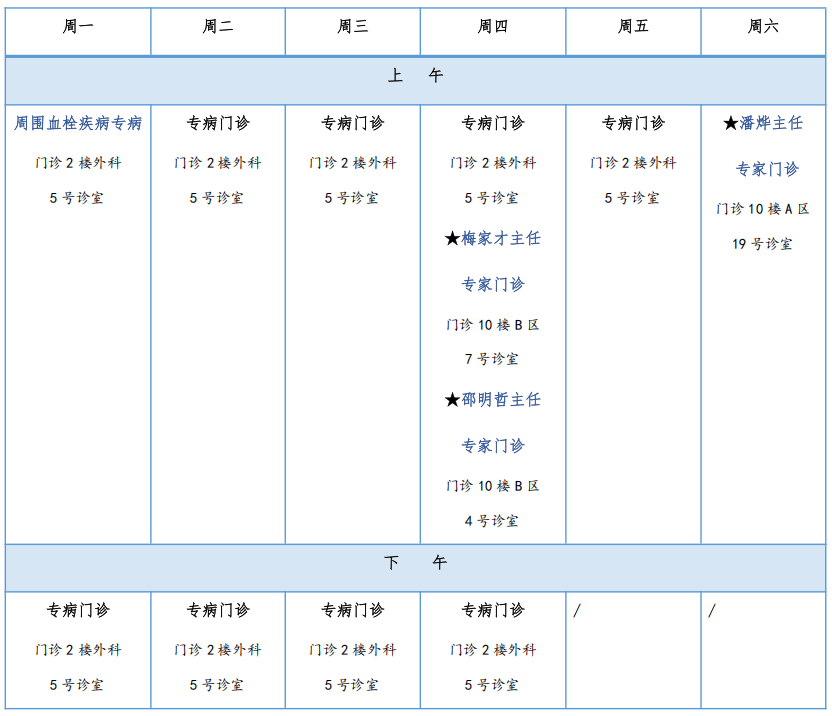 | 周一 | 周二 | 周三 | 周四 | 周五 | 周六 |
|---|---|---|---|---|---|
| 上　午 | | | | | |
| 周围血栓疾病专病 门诊 2 楼外科 5 号诊室 | 专病门诊 门诊 2 楼外科 5 号诊室 | 专病门诊 门诊 2 楼外科 5 号诊室 | 专病门诊 门诊 2 楼外科 5 号诊室 ★梅家才主任 专家门诊 门诊 10 楼 B 区 7 号诊室 ★邵明哲主任 专家门诊 门诊 10 楼 B 区 4 号诊室 | 专病门诊 门诊 2 楼外科 5 号诊室 | ★潘烨主任 专家门诊 门诊 10 楼 A 区 19 号诊室 |
| 下　午 | | | | | |
| 专病门诊 门诊 2 楼外科 5 号诊室 | 专病门诊 门诊 2 楼外科 5 号诊室 | 专病门诊 门诊 2 楼外科 5 号诊室 | 专病门诊 门诊 2 楼外科 5 号诊室 | / | / |